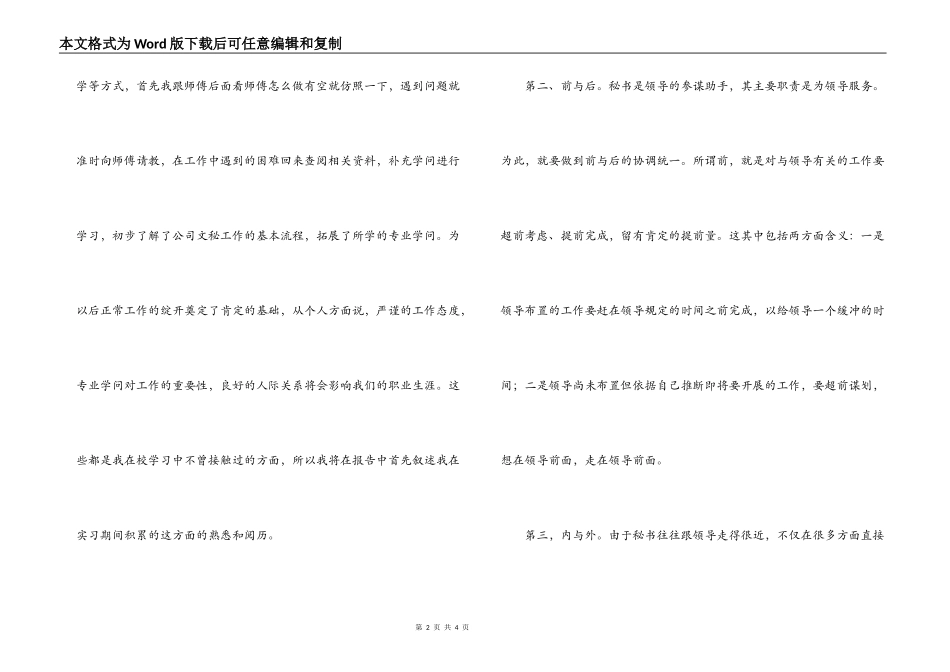 本文格式为Word版下载后可任意编辑和复制

学等方式，首先我跟师傅后面看师傅怎么做有空就仿照一下，遇到问题就准时向师傅请教，在工作中遇到的困难回来查阅相关资料，补充学问进行学习，初步了解了公司文秘工作的基本流程，拓展了所学的专业学问。为以后正常工作的绽开奠定了肯定的基础，从个人方面说，严谨的工作态度，专业学问对工作的重要性，良好的人际关系将会影响我们的职业生涯。这些都是我在校学习中不曾接触过的方面，所以我将在报告中首先叙述我在实习期间积累的这方面的熟悉和阅历。

第二、前与后。秘书是领导的参谋助手，其主要职责是为领导服务。为此，就要做到前与后的协调统一。所谓前，就是对与领导有关的工作要超前考虑、提前完成，留有肯定的提前量。这其中包括两方面含义：一是领导布置的工作要赶在领导规定的时间之前完成，以给领导一个缓冲的时间；二是领导尚未布置但依据自己推断即将要开展的工作，要超前谋划，想在领导前面，走在领导前面。

第三，内与外。由于秘书往往跟领导走得很近，不仅在很多方面直接

第 2 页 共 4 页